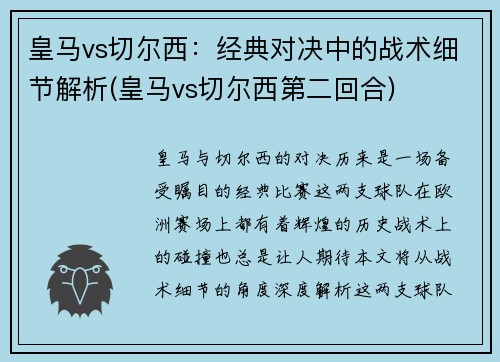 皇马vs切尔西：经典对决中的战术细节解析(皇马vs切尔西第二回合)

皇马与切尔西的对决历来是一场备受瞩目的经典比赛这两支球队在欧洲赛场上都有着辉煌的历史战术上的碰撞也总是让人期待本文将从战术细节的角度深度解析这两支球队